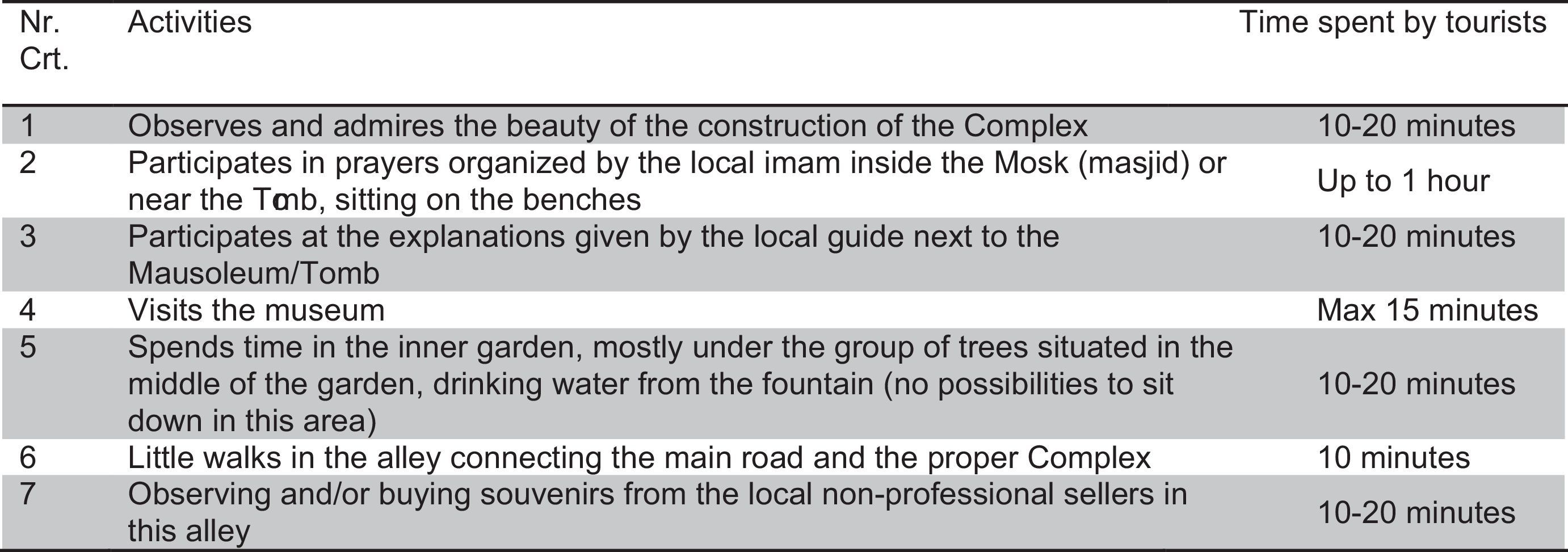 | Nr. Crt. | Activities | Time spent by tourists |
|---|---|---|
| 1 | Observes and admires the beauty of the construction of the Complex | 10-20 minutes |
| 2 | Participates in prayers organized by the local imam inside the Mosk (masjid) or near the Tomb, sitting on the benches | Up to 1 hour |
| 3 | Participates at the explanations given by the local guide next to the Mausoleum/Tomb | 10-20 minutes |
| 4 | Visits the museum | Max 15 minutes |
| 5 | Spends time in the inner garden, mostly under the group of trees situated in the middle of the garden, drinking water from the fountain (no possibilities to sit down in this area) | 10-20 minutes |
| 6 | Little walks in the alley connecting the main road and the proper Complex | 10 minutes |
| 7 | Observing and/or buying souvenirs from the local non-professional sellers in this alley | 10-20 minutes |